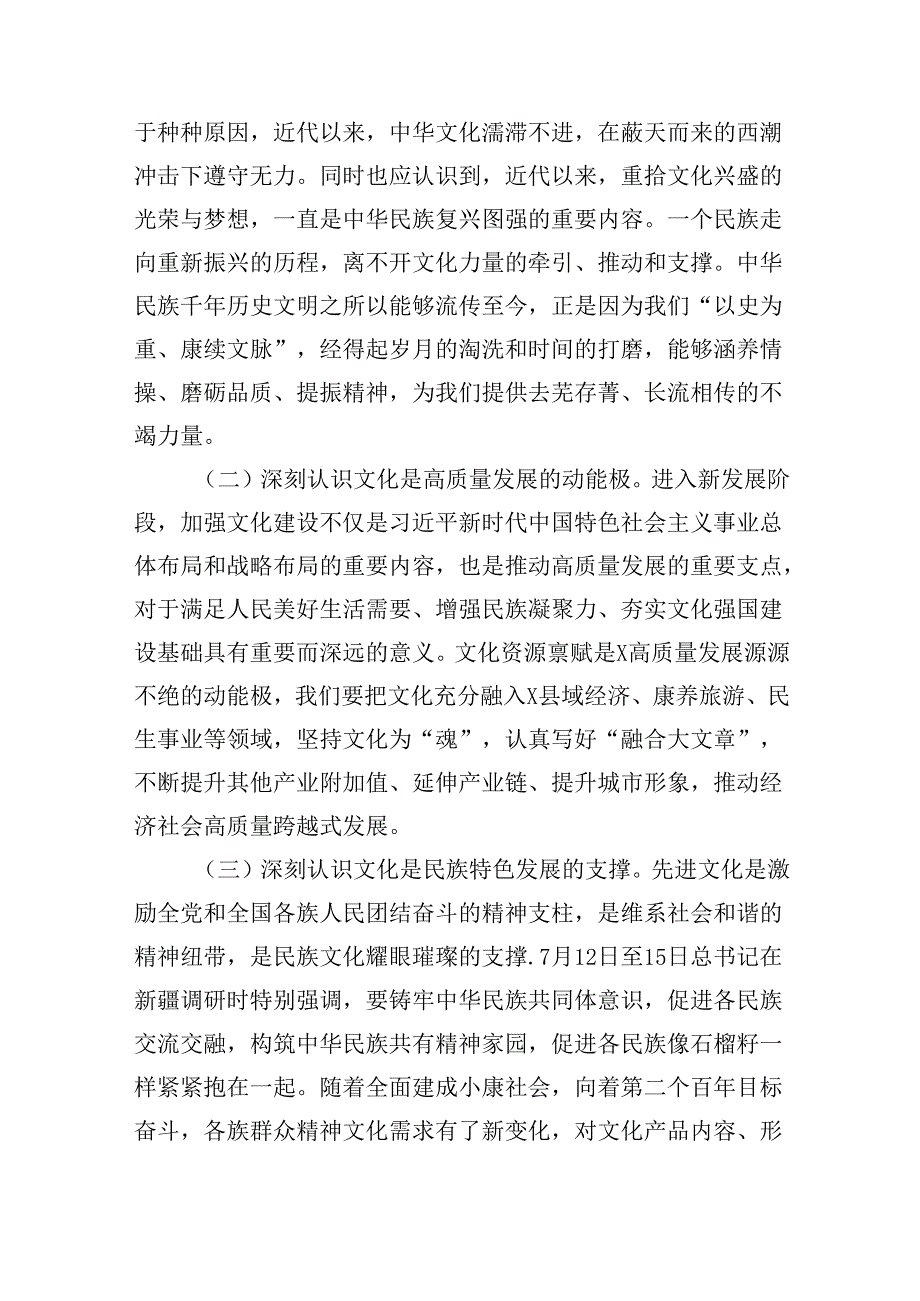 于种种原因，近代以来，中华文化濡滞不进，在蔽天而来的西潮冲击下遵守无力。同时也应认识到，近代以来，重拾文化兴盛的光荣与梦想，一直是中华民族复兴图强的重要内容。一个民族走向重新振兴的历程，离不开文化力量的牵引、推动和支撑。中华民族千年历史文明之所以能够流传至今，正是因为我们“以史为重、康续文脉”，经得起岁月的淘洗和时间的打磨，能够涵养情操、磨砺品质、提振精神，为我们提供去芜存菁、长流相传的不竭力量。

（二）深刻认识文化是高质量发展的动能极。进入新发展阶段，加强文化建设不仅是习近平新时代中国特色社会主义事业总体布局和战略布局的重要内容，也是推动高质量发展的重要支点，对于满足人民美好生活需要、增强民族凝聚力、夯实文化强国建设基础具有重要而深远的意义。文化资源禀赋是X高质量发展源源不绝的动能极，我们要把文化充分融入X县域经济、康养旅游、民生事业等领域，坚持文化为“魂”，认真写好“融合大文章”，不断提升其他产业附加值、延伸产业链、提升城市形象，推动经济社会高质量跨越式发展。

（三）深刻认识文化是民族特色发展的支撑。先进文化是激励全党和全国各族人民团结奋斗的精神支柱，是维系社会和谐的精神纽带，是民族文化耀眼璀璨的支撑.7月12日至15日总书记在新疆调研时特别强调，要铸牢中华民族共同体意识，促进各民族交流交融，构筑中华民族共有精神家园，促进各民族像石榴籽一样紧紧抱在一起。随着全面建成小康社会，向着第二个百年目标奋斗，各族群众精神文化需求有了新变化，对文化产品内容、形